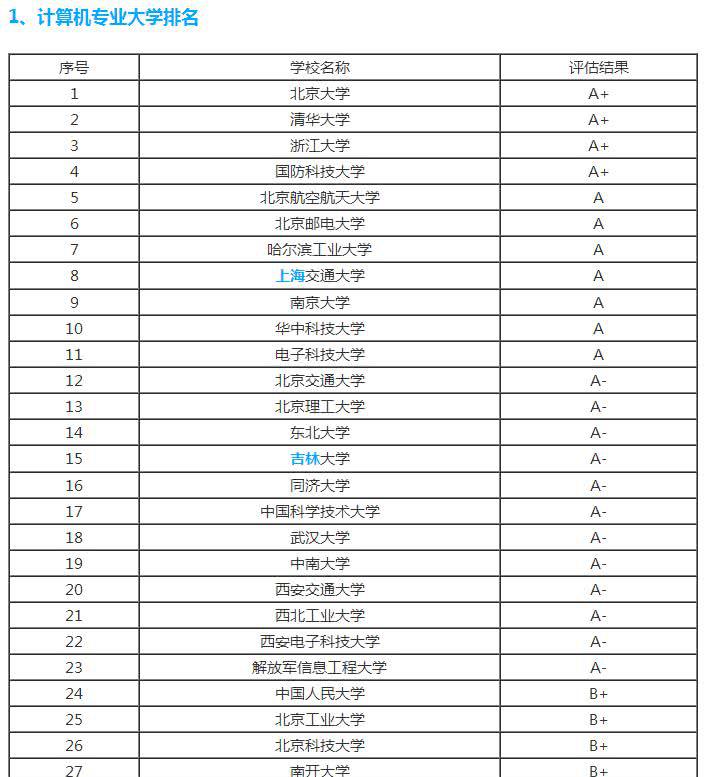 1、计算机专业大学排名

| 序号 | 学校名称 | 评估结果 |
|---|---|---|
| 1 | 北京大学 | A+ |
| 2 | 清华大学 | A+ |
| 3 | 浙江大学 | A+ |
| 4 | 国防科技大学 | A+ |
| 5 | 北京航空航天大学 | A |
| 6 | 北京邮电大学 | A |
| 7 | 哈尔滨工业大学 | A |
| 8 | 上海交通大学 | A |
| 9 | 南京大学 | A |
| 10 | 华中科技大学 | A |
| 11 | 电子科技大学 | A |
| 12 | 北京交通大学 | A- |
| 13 | 北京理工大学 | A- |
| 14 | 东北大学 | A- |
| 15 | 吉林大学 | A- |
| 16 | 同济大学 | A- |
| 17 | 中国科学技术大学 | A- |
| 18 | 武汉大学 | A- |
| 19 | 中南大学 | A- |
| 20 | 西安交通大学 | A- |
| 21 | 西北工业大学 | A- |
| 22 | 西安电子科技大学 | A- |
| 23 | 解放军信息工程大学 | A- |
| 24 | 中国人民大学 | B+ |
| 25 | 北京工业大学 | B+ |
| 26 | 北京科技大学 | B+ |
| 27 | 南开大学 | B+ |